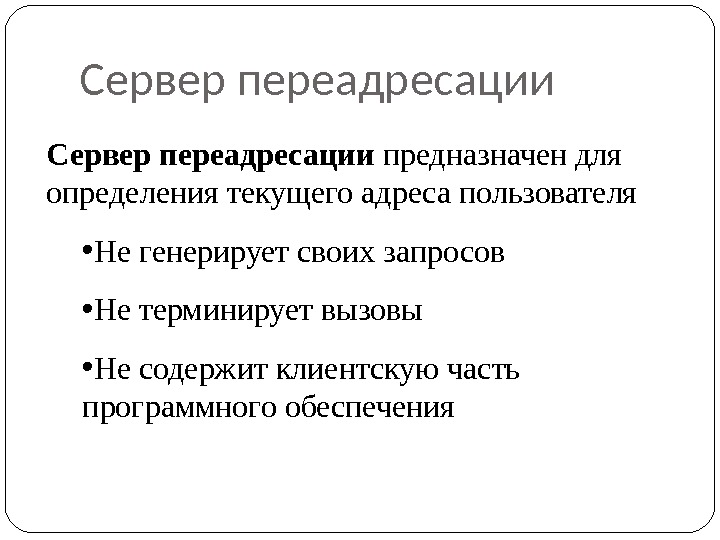 Сервер переадресации

Сервер переадресации предназначен для определения текущего адреса пользователя

•Не генерирует своих запросов

•Не терминирует вызовы

•Не содержит клиентскую часть программного обеспечения